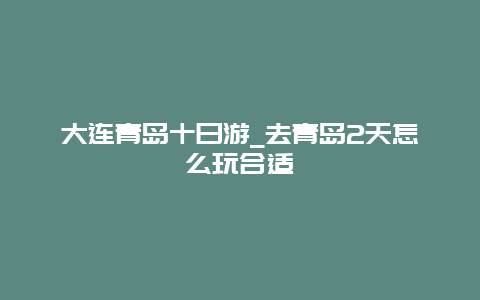 大连青岛十日游_去青岛2天怎么玩合适